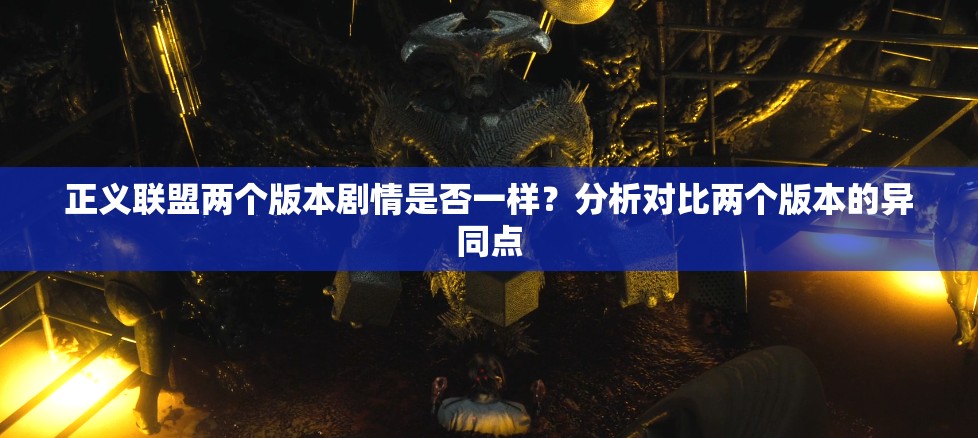 正义联盟两个版本剧情是否一样？分析对比两个版本的异同点